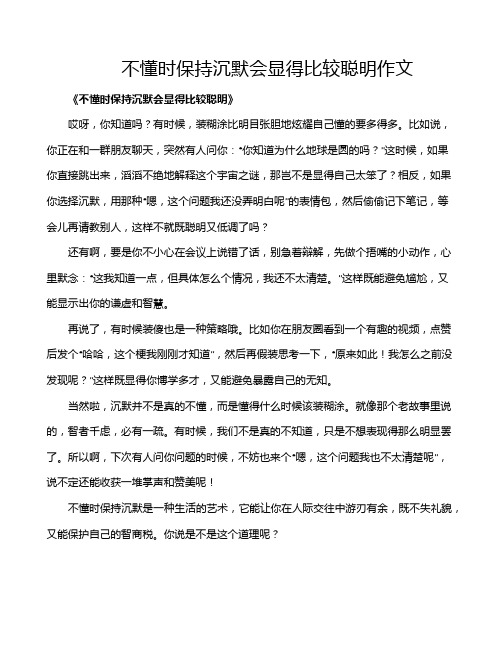 不懂时保持沉默会显得比较聪明作文

《不懂时保持沉默会显得比较聪明》

哎呀，你知道吗？有时候，装糊涂比明目张胆地炫耀自己懂的要多得多。比如说，你正在和一群朋友聊天，突然有人问你："你知道为什么地球是圆的吗？"这时候，如果你直接跳出来，滔滔不绝地解释这个宇宙之谜，那岂不是显得自己太笨了？相反，如果你选择沉默，用那种"嗯，这个问题我还没弄明白呢"的表情包，然后偷偷记下笔记，等会儿再请教别人，这样不就既聪明又低调了吗？

还有啊，要是你不小心在会议上说错了话，别急着辩解，先做个捂嘴的小动作，心里默念："这我知道一点，但具体怎么个情况，我还不太清楚。"这样既能避免尴尬，又能显示出你的谦虚和智慧。

再说了，有时候装傻也是一种策略哦。比如你在朋友圈看到一个有趣的视频，点赞后发个"哈哈，这个梗我刚刚才知道"，然后再假装思考一下，"原来如此！我怎么之前没发现呢？"这样既显得你博学多才，又能避免暴露自己的无知。

当然啦，沉默并不是真的不懂，而是懂得什么时候该装糊涂。就像那个老故事里说的，智者千虑，必有一疏。有时候，我们不是真的不知道，只是不想表现得那么明显罢了。所以啊，下次有人问你问题的时候，不妨也来个"嗯，这个问题我也不太清楚呢"，说不定还能收获一堆掌声和赞美呢！

不懂时保持沉默是一种生活的艺术，它能让你在人际交往中游刃有余，既不失礼貌，又能保护自己的智商税。你说是不是这个道理呢？